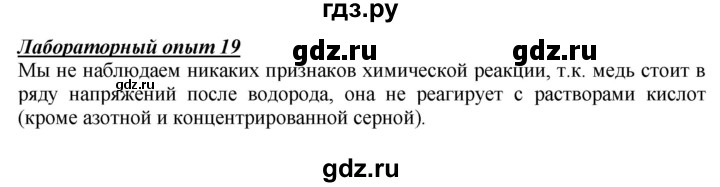 гдз.ру

Лабораторный опыт 19 gdz.ru gdz.ru

Мы не наблюдаем никаких признаков химической реакции, т.к. медь стоит в ряду напряжений после водорода, она не реагирует с растворами кислот (кроме азотной и концентрированной серной).

gdz.ru

gdz.ru